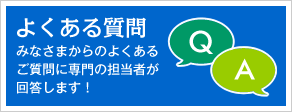 よくある質問

みなさまからのよくあるご質問に専門の担当者が回答します！

Q

A